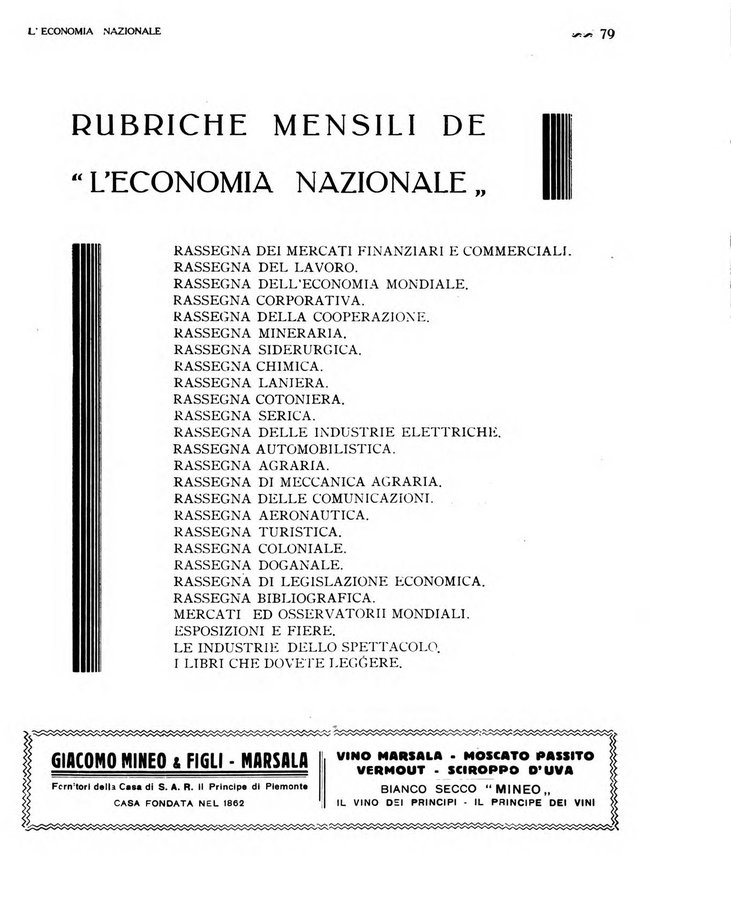 L' ECONOMIA NAZIONALE

79

RUBRICHE MENSILI DE
"L'ECONOMIA NAZIONALE„

RASSEGNA DEI MERCATI FINANZIARI E COMMERCIALI.
RASSEGNA DEL LAVORO.
RASSEGNA DELL'ECONOMIA MONDIALE.
RASSEGNA CORPORATIVA.
RASSEGNA DELLA COOPERAZIONE.
RASSEGNA MINERARIA.
RASSEGNA SIDERURGICA.
RASSEGNA CHIMICA.
RASSEGNA LANIERA.
RASSEGNA COTONIERA.
RASSEGNA SERICA.
RASSEGNA DELLE INDUSTRIE ELETTRICHE.
RASSEGNA AUTOMOBILISTICA.
RASSEGNA AGRARIA.
RASSEGNA DI MECCANICA AGRARIA.
RASSEGNA DELLE COMUNICAZIONI.
RASSEGNA AERONAUTICA.
RASSEGNA TURISTICA.
RASSEGNA COLONIALE.
RASSEGNA DOGANALE.
RASSEGNA DI LEGISLAZIONE ECONOMICA.
RASSEGNA BIBLIOGRAFICA.
MERCATI ED OSSERVATORII MONDIALI.
ESPOSIZIONI E FIERE.
LE INDUSTRIE DELLO SPETTACOLO.
I LIBRI CHE DOVETE LEGGERE.

GIACOMO MINEO & FIGLI - MARSALA
Fornitori della Casa di S. A. R. Il Principe di Piemonte
CASA FONDATA NEL 1862

VINO MARSALA - MOSCATO PASSITO
VERMOUT - SCIROPPO D'UVA
BIANCO SECCO "MINEO„
IL VINO DEI PRINCIPI - IL PRINCIPE DEI VINI